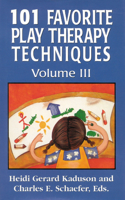 101 FAVORITE PLAY THERAPY TECHNIQUES

Volume III

Heidi Gerard Kaduson and Charles E. Schaefer, Eds.